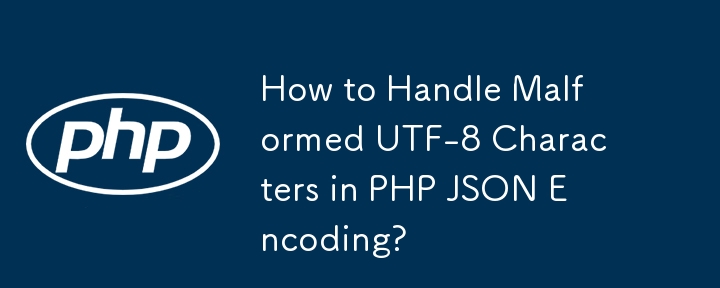 php

How to Handle Malformed UTF-8 Characters in PHP JSON Encoding?